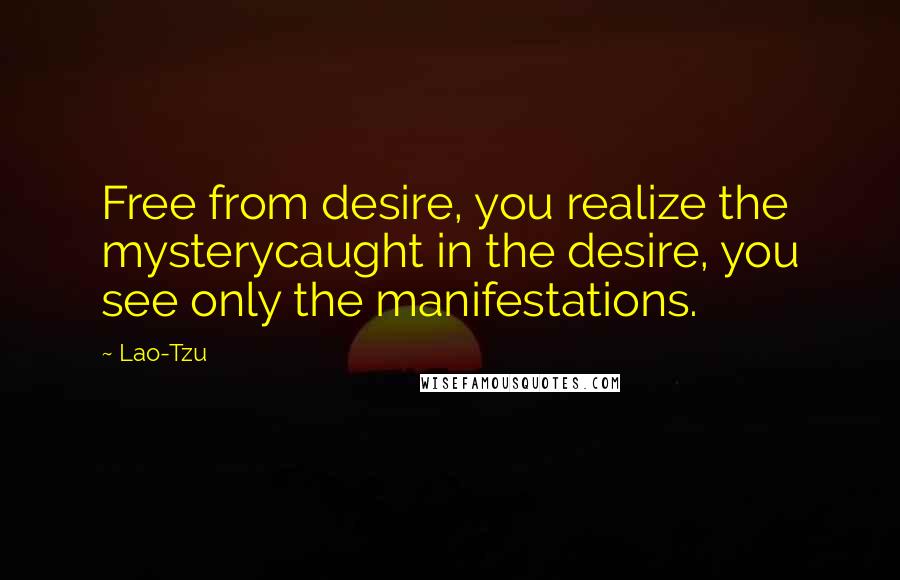 Free from desire, you realize the mysterycaught in the desire, you see only the manifestations.

~ Lao-Tzu

WISEFAMOUSQUOTES.COM